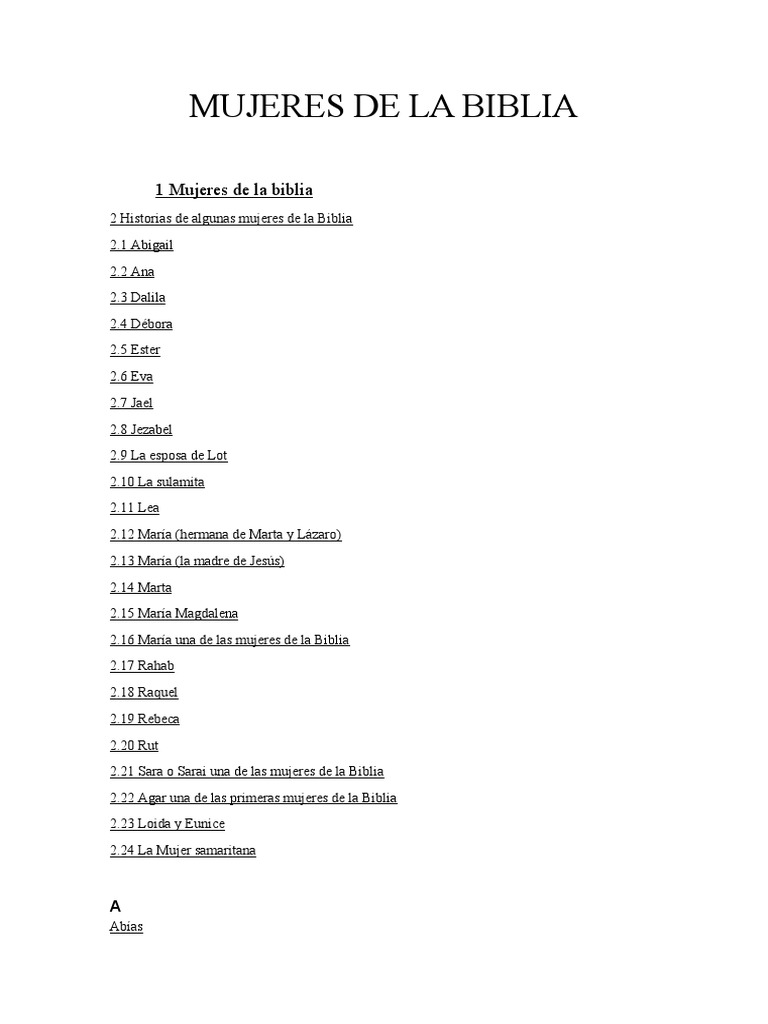 MUJERES DE LA BIBLIA

1 Mujeres de la biblia

2 Historias de algunas mujeres de la Biblia

2.1 Abigail

2.2 Ana

2.3 Dalila

2.4 Débora

2.5 Ester

2.6 Eva

2.7 Jael

2.8 Jezabel

2.9 La esposa de Lot

2.10 La sulamita

2.11 Lea

2.12 María (hermana de Marta y Lázaro)

2.13 María (la madre de Jesús)

2.14 Marta

2.15 María Magdalena

2.16 María una de las mujeres de la Biblia

2.17 Rahab

2.18 Raquel

2.19 Rebeca

2.20 Rut

2.21 Sara o Sarai una de las mujeres de la Biblia

2.22 Agar una de las primeras mujeres de la Biblia

2.23 Loida y Eunice

2.24 La Mujer samaritana

A

Abías